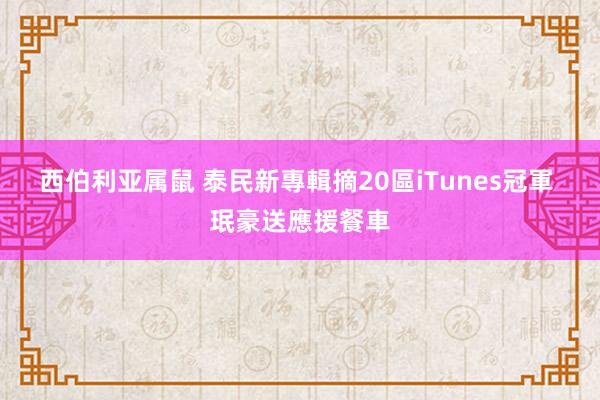 西伯利亚属鼠 泰民新專輯摘20區iTunes冠軍 珉豪送應援餐車